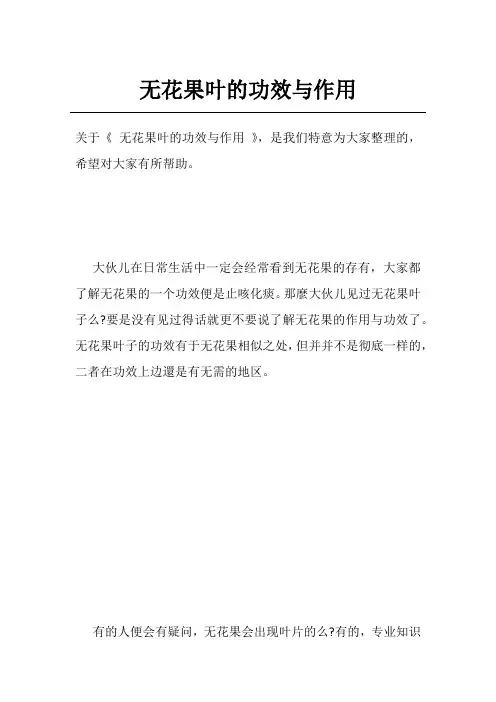 无花果叶的功效与作用

关于《 无花果叶的功效与作用 》，是我们特意为大家整理的，希望对大家有所帮助。

大伙儿在日常生活中一定会经常看到无花果的存有，大家都了解无花果的一个功效便是止咳化痰。那麼大伙儿见过无花果叶子么?要是没有见过得话就更不要说了解无花果的作用与功效了。无花果叶子的功效有于无花果相似之处，但并并不是彻底一样的，二者在功效上边還是有无需的地区。

有的人便会有疑问，无花果会出现叶片的么?有的，专业知识